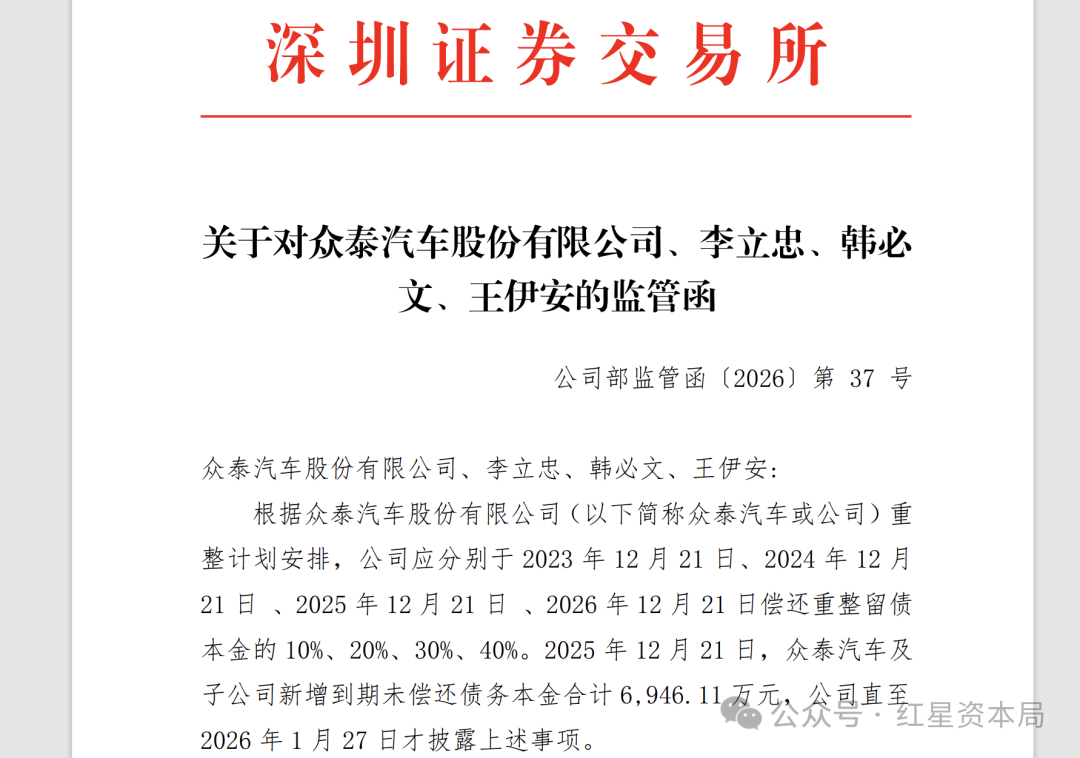 深圳证券交易所

关于对众泰汽车股份有限公司、李立忠、韩必文、王伊安的监管函

公司部监管函〔2026〕第 37 号

众泰汽车股份有限公司、李立忠、韩必文、王伊安：

根据众泰汽车股份有限公司（以下简称众泰汽车或公司）重整计划安排，公司应分别于 2023 年 12 月 21 日、2024 年 12 月 21 日 、2025 年 12 月 21 日 、2026 年 12 月 21 日偿还重整留债本金的 10%、20%、30%、40%。2025 年 12 月 21 日，众泰汽车及子公司新增到期未偿还债务本金合计 6,946.11 万元，公司直至 2026 年 1 月 27 日才披露上述事项。

公众号 · 红星资本局